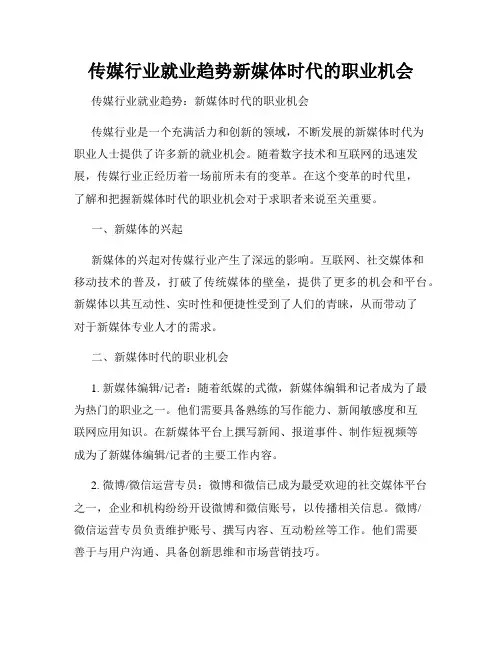 传媒行业就业趋势新媒体时代的职业机会

传媒行业就业趋势：新媒体时代的职业机会

传媒行业是一个充满活力和创新的领域，不断发展的新媒体时代为职业人士提供了许多新的就业机会。随着数字技术和互联网的迅速发展，传媒行业正经历着一场前所未有的变革。在这个变革的时代里，了解和把握新媒体时代的职业机会对于求职者来说至关重要。

一、新媒体的兴起

新媒体的兴起对传媒行业产生了深远的影响。互联网、社交媒体和移动技术的普及，打破了传统媒体的壁垒，提供了更多的机会和平台。新媒体以其互动性、实时性和便捷性受到了人们的青睐，从而带动了对于新媒体专业人才的需求。

二、新媒体时代的职业机会

1. 新媒体编辑/记者：随着纸媒的式微，新媒体编辑和记者成为了最为热门的职业之一。他们需要具备熟练的写作能力、新闻敏感度和互联网应用知识。在新媒体平台上撰写新闻、报道事件、制作短视频等成为了新媒体编辑/记者的主要工作内容。

2. 微博/微信运营专员：微博和微信已成为最受欢迎的社交媒体平台之一，企业和机构纷纷开设微博和微信账号，以传播相关信息。微博/微信运营专员负责维护账号、撰写内容、互动粉丝等工作。他们需要善于与用户沟通、具备创新思维和市场营销技巧。